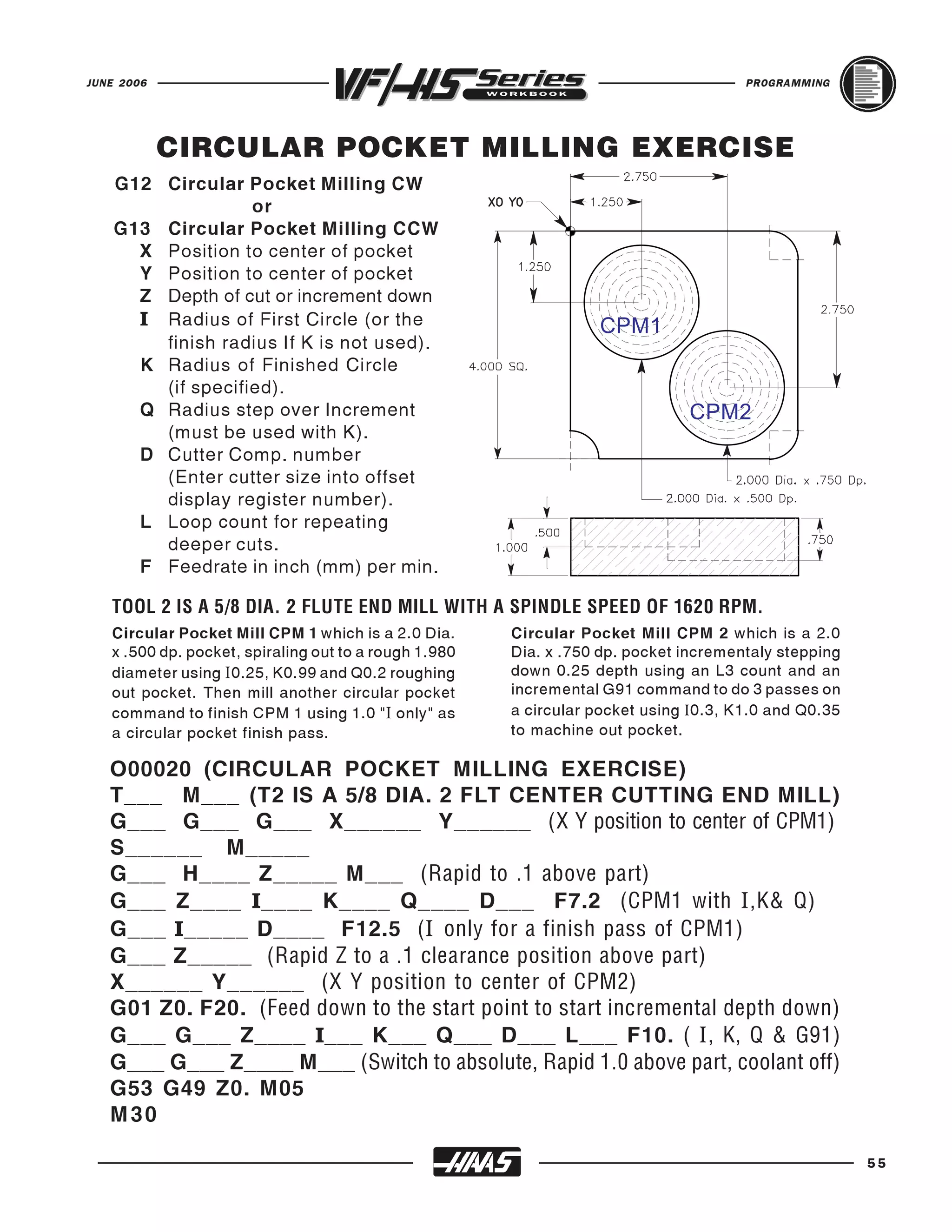 JUNE 2006 VF/HS Series WORKBOOK PROGRAMMING

CIRCULAR POCKET MILLING EXERCISE

G12 Circular Pocket Milling CW
or
G13 Circular Pocket Milling CCW
X Position to center of pocket
Y Position to center of pocket
Z Depth of cut or increment down
I Radius of First Circle (or the finish radius If K is not used).
K Radius of Finished Circle (if specified).
Q Radius step over Increment (must be used with K).
D Cutter Comp. number (Enter cutter size into offset display register number).
L Loop count for repeating deeper cuts.
F Feedrate in inch (mm) per min.

2.750
X0 Y0
1.250
1.250
2.750
CPM1
4.000 SQ.
CPM2
2.000 Dia. x .750 Dp.
2.000 Dia. x .500 Dp.
.500
1.000
.750

TOOL 2 IS A 5/8 DIA. 2 FLUTE END MILL WITH A SPINDLE SPEED OF 1620 RPM.

Circular Pocket Mill CPM 1 which is a 2.0 Dia. x .500 dp. pocket, spiraling out to a rough 1.980 diameter using I0.25, K0.99 and Q0.2 roughing out pocket. Then mill another circular pocket command to finish CPM 1 using 1.0 "I only" as a circular pocket finish pass.

Circular Pocket Mill CPM 2 which is a 2.0 Dia. x .750 dp. pocket incrementaly stepping down 0.25 depth using an L3 count and an incremental G91 command to do 3 passes on a circular pocket using I0.3, K1.0 and Q0.35 to machine out pocket.

O00020 (CIRCULAR POCKET MILLING EXERCISE)
T___ M___ (T2 IS A 5/8 DIA. 2 FLT CENTER CUTTING END MILL)
G___ G___ G___ X______ Y______ (X Y position to center of CPM1)
S______ M_____
G___ H____ Z_____ M___ (Rapid to .1 above part)
G___ Z____ I____ K____ Q____ D___ F7.2 (CPM1 with I,K& Q)
G___ I_____ D____ F12.5 (I only for a finish pass of CPM1)
G___ Z_____ (Rapid Z to a .1 clearance position above part)
X______ Y______ (X Y position to center of CPM2)
G01 Z0. F20. (Feed down to the start point to start incremental depth down)
G___ G___ Z____ I___ K___ Q___ D___ L___ F10. ( I, K, Q & G91)
G___ G___ Z____ M___ (Switch to absolute, Rapid 1.0 above part, coolant off)
G53 G49 Z0. M05
M30

HAAS 55